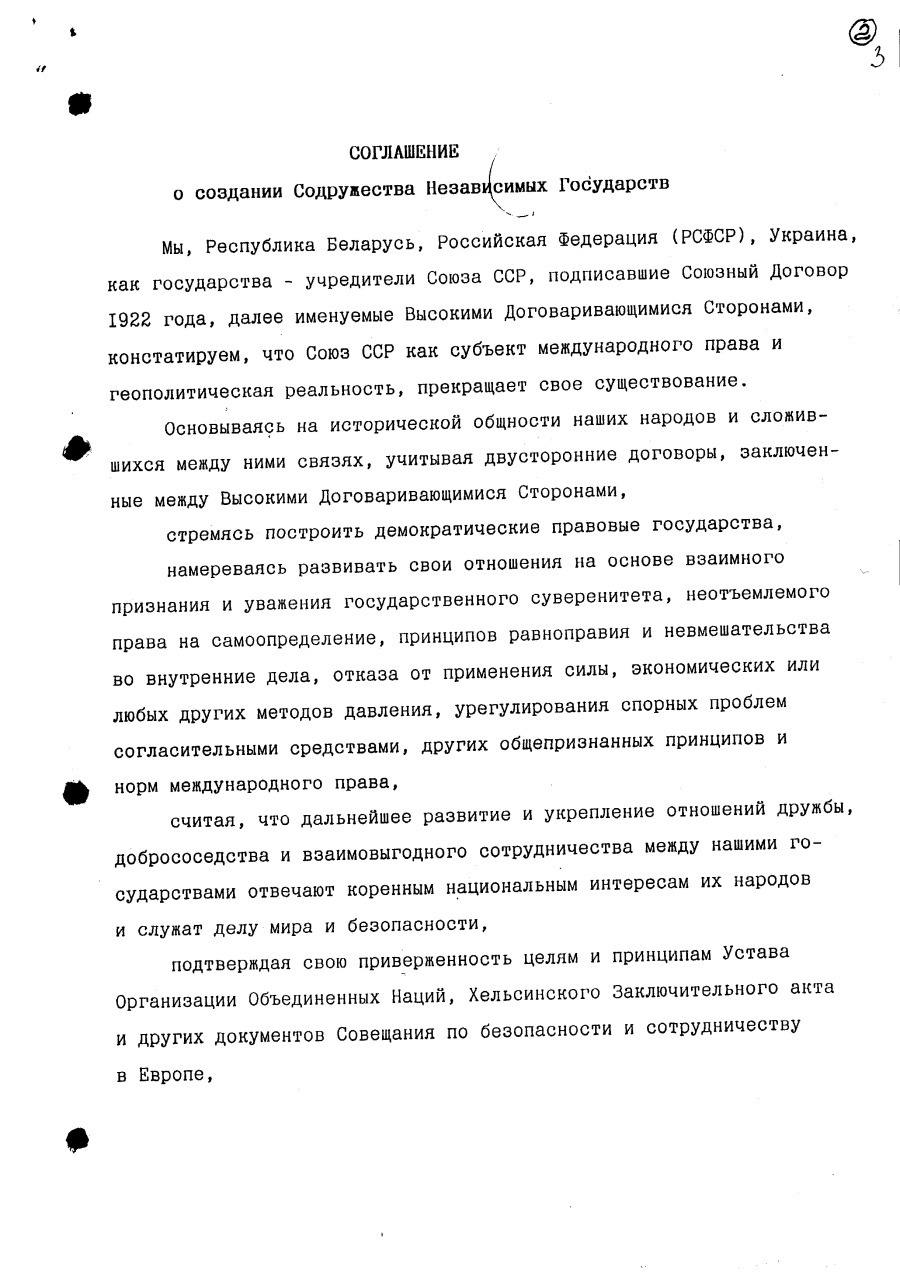 ②
3

СОГЛАШЕНИЕ

о создании Содружества Независимых Государств

Мы, Республика Беларусь, Российская Федерация (РСФСР), Украина, как государства - учредители Союза ССР, подписавшие Союзный Договор 1922 года, далее именуемые Высокими Договаривающимися Сторонами, констатируем, что Союз ССР как субъект международного права и геополитическая реальность, прекращает свое существование.

Основываясь на исторической общности наших народов и сложившихся между ними связях, учитывая двусторонние договоры, заключенные между Высокими Договаривающимися Сторонами,

стремясь построить демократические правовые государства,

намереваясь развивать свои отношения на основе взаимного признания и уважения государственного суверенитета, неотъемлемого права на самоопределение, принципов равноправия и невмешательства во внутренние дела, отказа от применения силы, экономических или любых других методов давления, урегулирования спорных проблем согласительными средствами, других общепризнанных принципов и норм международного права,

считая, что дальнейшее развитие и укрепление отношений дружбы, добрососедства и взаимовыгодного сотрудничества между нашими государствами отвечают коренным национальным интересам их народов и служат делу мира и безопасности,

подтверждая свою приверженность целям и принципам Устава Организации Объединенных Наций, Хельсинского Заключительного акта и других документов Совещания по безопасности и сотрудничеству в Европе,